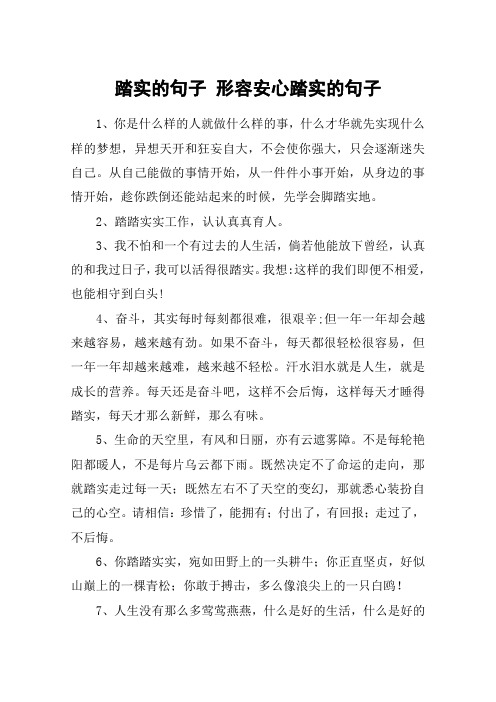 踏实的句子 形容安心踏实的句子

1、你是什么样的人就做什么样的事，什么才华就先实现什么样的梦想，异想天开和狂妄自大，不会使你强大，只会逐渐迷失自己。从自己能做的事情开始，从一件件小事开始，从身边的事情开始，趁你跌倒还能站起来的时候，先学会脚踏实地。

2、踏踏实实工作，认认真真育人。

3、我不怕和一个有过去的人生活，倘若他能放下曾经，认真的和我过日子，我可以活得很踏实。我想:这样的我们即便不相爱，也能相守到白头!

4、奋斗，其实每时每刻都很难，很艰辛;但一年一年却会越来越容易，越来越有劲。如果不奋斗，每天都很轻松很容易，但一年一年却越来越难，越来越不轻松。汗水泪水就是人生，就是成长的营养。每天还是奋斗吧，这样不会后悔，这样每天才睡得踏实，每天才那么新鲜，那么有味。

5、生命的天空里，有风和日丽，亦有云遮雾障。不是每轮艳阳都暖人，不是每片乌云都下雨。既然决定不了命运的走向，那就踏实走过每一天；既然左右不了天空的变幻，那就悉心装扮自己的心空。请相信：珍惜了，能拥有；付出了，有回报；走过了，不后悔。

6、你踏踏实实，宛如田野上的一头耕牛；你正直坚贞，好似山巅上的一棵青松；你敢于搏击，多么像浪尖上的一只白鸥！

7、人生没有那么多莺莺燕燕，什么是好的生活，什么是好的